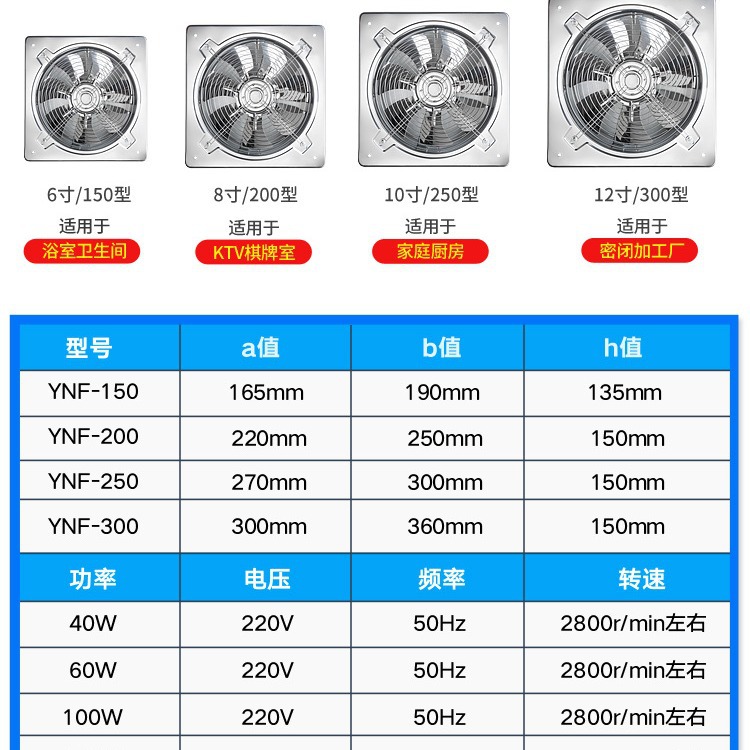 6寸/150型
适用于
浴室卫生间

8寸/200型
适用于
KTV棋牌室

10寸/250型
适用于
家庭厨房

12寸/300型
适用于
密闭加工厂

| 型号 | a值 | b值 | h值 |
|---|---|---|---|
| YNF-150 | 165mm | 190mm | 135mm |
| YNF-200 | 220mm | 250mm | 150mm |
| YNF-250 | 270mm | 300mm | 150mm |
| YNF-300 | 300mm | 360mm | 150mm |
| 功率 | 电压 | 频率 | 转速 |
| 40W | 220V | 50Hz | 2800r/min左右 |
| 60W | 220V | 50Hz | 2800r/min左右 |
| 100W | 220V | 50Hz | 2800r/min左右 |